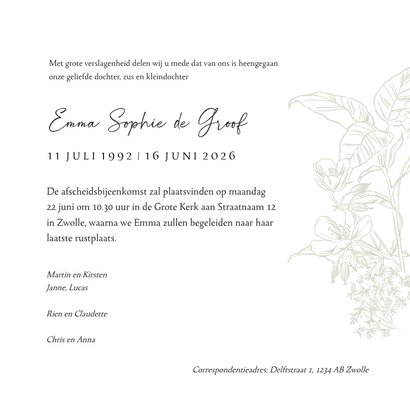 Met grote verslagenheid delen wij u mede dat van ons is heengegaan onze geliefde dochter, zus en kleindochter

Emma Sophie de Groof

11 JULI 1992 | 16 JUNI 2026

De afscheidsbijeenkomst zal plaatsvinden op maandag 22 juni om 10.30 uur in de Grote Kerk aan Straatnaam 12 in Zwolle, waarna we Emma zullen begeleiden naar haar laatste rustplaats.

Martin en Kirsten
Janne, Lucas

Rien en Claudette

Chris en Anna

Correspondentieadres: Delftstraat 1, 1234 AB Zwolle